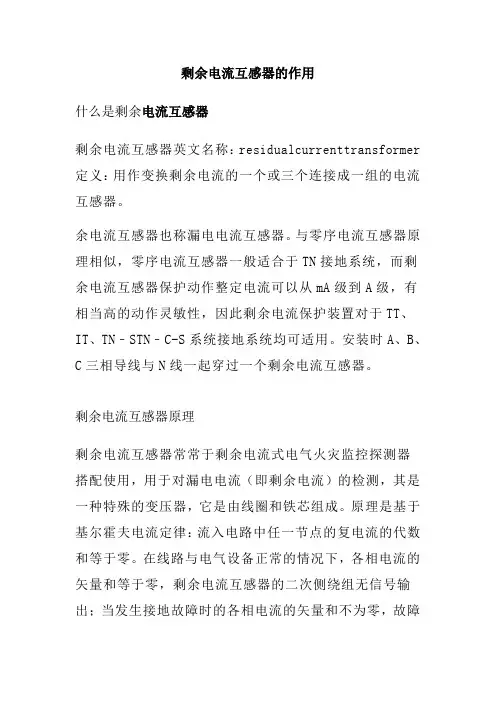 剩余电流互感器的作用

什么是剩余电流互感器

剩余电流互感器英文名称：residualcurrenttransformer 定义：用作变换剩余电流的一个或三个连接成一组的电流互感器。

余电流互感器也称漏电电流互感器。与零序电流互感器原理相似，零序电流互感器一般适合于TN接地系统，而剩余电流互感器保护动作整定电流可以从mA级到A级，有相当高的动作灵敏性，因此剩余电流保护装置对于TT、IT、TN－STN－C-S系统接地系统均可适用。安装时A、B、C三相导线与N线一起穿过一个剩余电流互感器。

剩余电流互感器原理

剩余电流互感器常常于剩余电流式电气火灾监控探测器搭配使用，用于对漏电电流（即剩余电流）的检测，其是一种特殊的变压器，它是由线圈和铁芯组成。原理是基于基尔霍夫电流定律：流入电路中任一节点的复电流的代数和等于零。在线路与电气设备正常的情况下，各相电流的矢量和等于零，剩余电流互感器的二次侧绕组无信号输出；当发生接地故障时的各相电流的矢量和不为零，故障